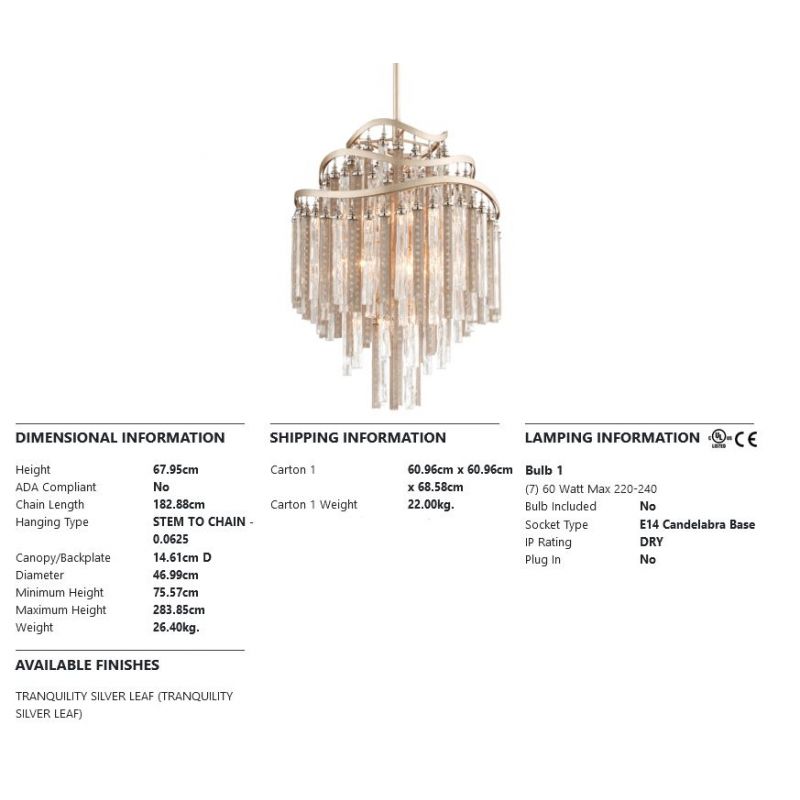 DIMENSIONAL INFORMATION

Height
67.95cm
ADA Compliant
No
Chain Length
182.88cm
Hanging Type
STEM TO CHAIN - 0.0625
Canopy/Backplate
14.61cm D
Diameter
46.99cm
Minimum Height
75.57cm
Maximum Height
283.85cm
Weight
26.40kg.

AVAILABLE FINISHES

TRANQUILITY SILVER LEAF (TRANQUILITY SILVER LEAF)

SHIPPING INFORMATION

Carton 1
60.96cm x 60.96cm x 68.58cm
Carton 1 Weight
22.00kg.

LAMPING INFORMATION CE

Bulb 1
(7) 60 Watt Max 220-240
Bulb Included
No
Socket Type
E14 Candelabra Base
IP Rating
DRY
Plug In
No